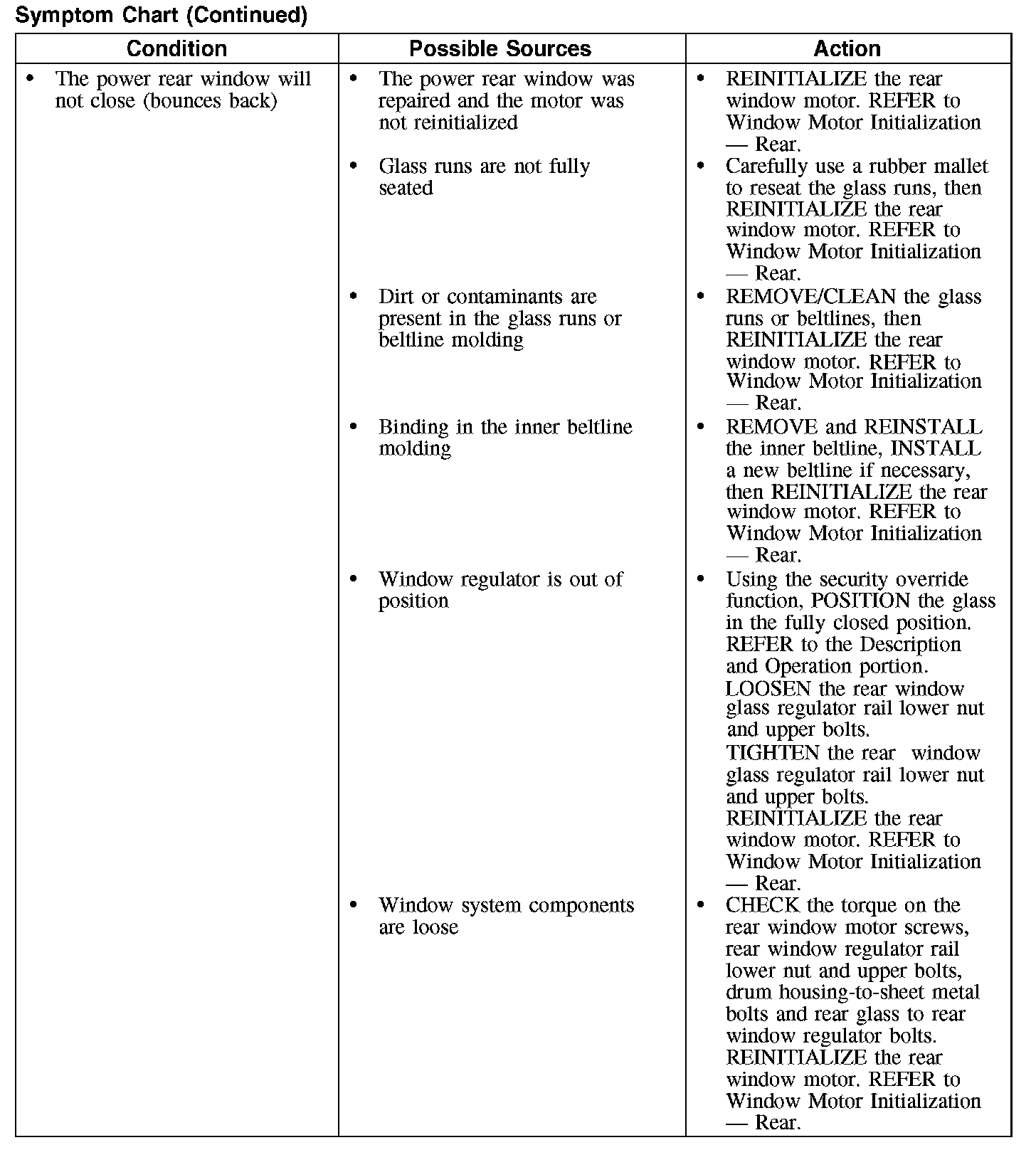 Symptom Chart (Continued)

| Condition | Possible Sources | Action |
|---|---|---|
| • The power rear window will not close (bounces back) | • The power rear window was repaired and the motor was not reinitialized | • REINITIALIZE the rear window motor. REFER to Window Motor Initialization — Rear. |
| | • Glass runs are not fully seated | • Carefully use a rubber mallet to reseat the glass runs, then REINITIALIZE the rear window motor. REFER to Window Motor Initialization — Rear. |
| | • Dirt or contaminants are present in the glass runs or beltline molding | • REMOVE/CLEAN the glass runs or beltlines, then REINITIALIZE the rear window motor. REFER to Window Motor Initialization — Rear. |
| | • Binding in the inner beltline molding | • REMOVE and REINSTALL the inner beltline, INSTALL a new beltline if necessary, then REINITIALIZE the rear window motor. REFER to Window Motor Initialization — Rear. |
| | • Window regulator is out of position | • Using the security override function, POSITION the glass in the fully closed position. REFER to the Description and Operation portion. LOOSEN the rear window glass regulator rail lower nut and upper bolts. TIGHTEN the rear window glass regulator rail lower nut and upper bolts. REINITIALIZE the rear window motor. REFER to Window Motor Initialization — Rear. |
| | • Window system components are loose | • CHECK the torque on the rear window motor screws, rear window regulator rail lower nut and upper bolts, drum housing-to-sheet metal bolts and rear glass to rear window regulator bolts. REINITIALIZE the rear window motor. REFER to Window Motor Initialization — Rear. |